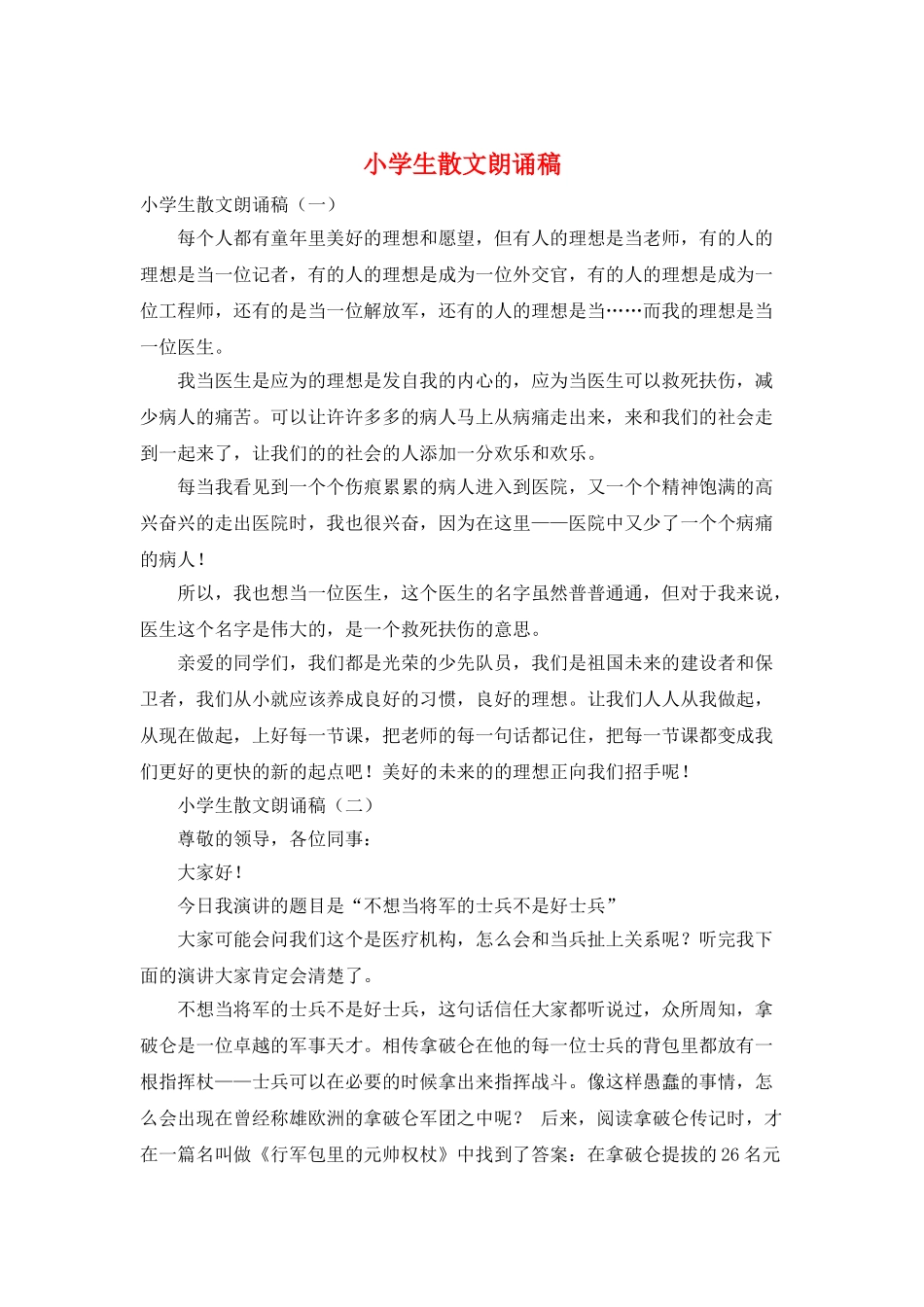 小学生散文朗诵稿

小学生散文朗诵稿（一）

每个人都有童年里美好的理想和愿望，但有人的理想是当老师，有的人的理想是当一位记者，有的人的理想是成为一位外交官，有的人的理想是成为一位工程师，还有的是当一位解放军，还有的人的理想是当……而我的理想是当一位医生。

我当医生是应为的理想是发自我的内心的，应为当医生可以救死扶伤，减少病人的痛苦。可以让许许多多的病人马上从病痛走出来，来和我们的社会走到一起来了，让我们的的社会的人添加一分欢乐和欢乐。

每当我看见到一个个伤痕累累的病人进入到医院，又一个个精神饱满的高兴奋兴的走出医院时，我也很兴奋，因为在这里——医院中又少了一个个病痛的病人！

所以，我也想当一位医生，这个医生的名字虽然普普通通，但对于我来说，医生这个名字是伟大的，是一个救死扶伤的意思。

亲爱的同学们，我们都是光荣的少先队员，我们是祖国未来的建设者和保卫者，我们从小就应该养成良好的习惯，良好的理想。让我们人人从我做起，从现在做起，上好每一节课，把老师的每一句话都记住，把每一节课都变成我们更好的更快的新的起点吧！美好的未来的的理想正向我们招手呢！

小学生散文朗诵稿（二）

尊敬的领导，各位同事：

大家好！

今日我演讲的题目是“不想当将军的士兵不是好士兵”

大家可能会问我们这个是医疗机构，怎么会和当兵扯上关系呢？听完我下面的演讲大家肯定会清楚了。

不想当将军的士兵不是好士兵，这句话信任大家都听说过，众所周知，拿破仑是一位卓越的军事天才。相传拿破仑在他的每一位士兵的背包里都放有一根指挥杖——士兵可以在必要的时候拿出来指挥战斗。像这样愚蠢的事情，怎么会出现在曾经称雄欧洲的拿破仑军团之中呢？ 后来，阅读拿破仑传记时，才在一篇名叫做《行军包里的元帅权杖》中找到了答案：在拿破仑提拔的26名元